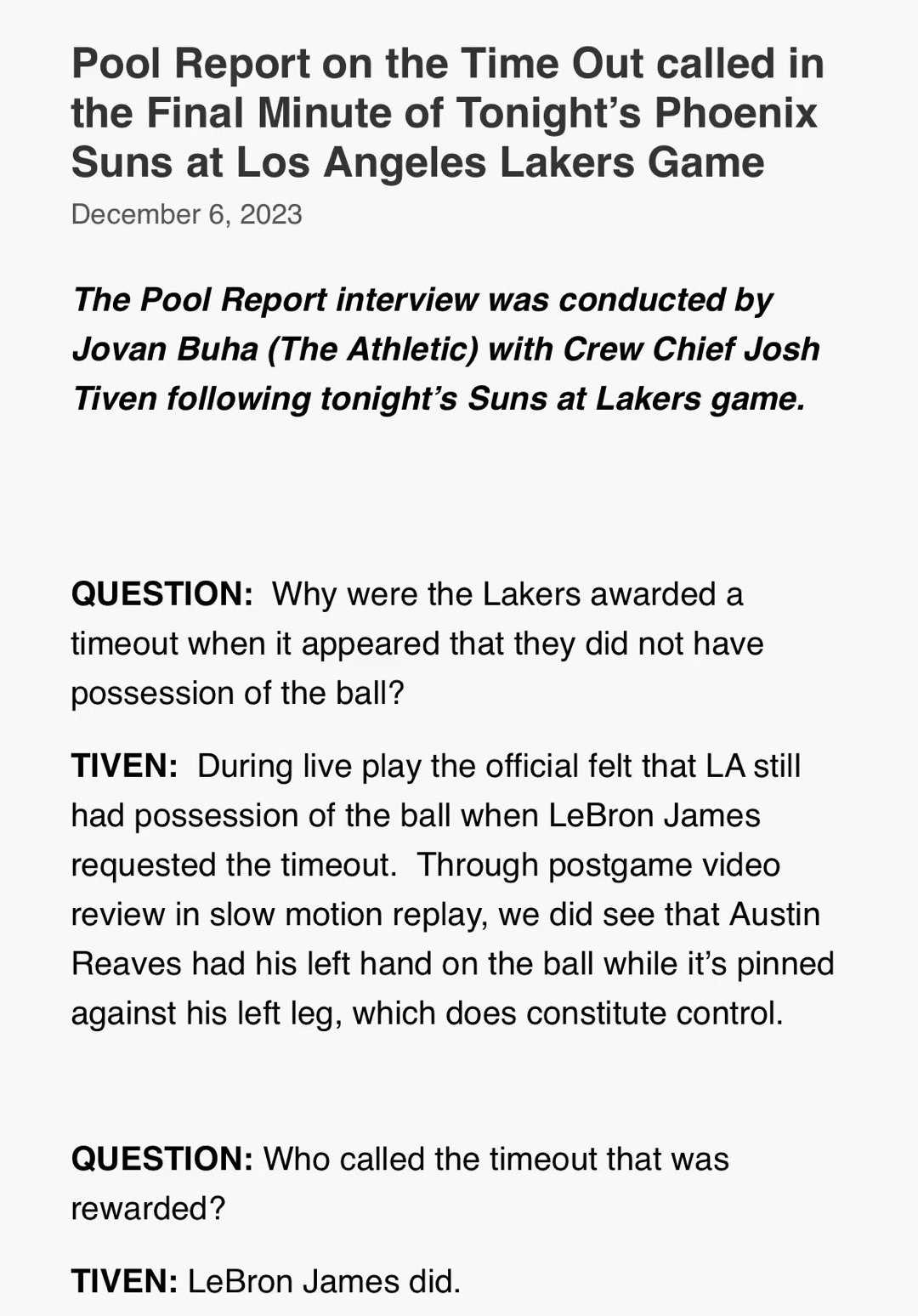 Pool Report on the Time Out called in the Final Minute of Tonight's Phoenix Suns at Los Angeles Lakers Game

December 6, 2023

The Pool Report interview was conducted by Jovan Buha (The Athletic) with Crew Chief Josh Tiven following tonight's Suns at Lakers game.

QUESTION: Why were the Lakers awarded a timeout when it appeared that they did not have possession of the ball?

TIVEN: During live play the official felt that LA still had possession of the ball when LeBron James requested the timeout. Through postgame video review in slow motion replay, we did see that Austin Reaves had his left hand on the ball while it's pinned against his left leg, which does constitute control.

QUESTION: Who called the timeout that was rewarded?

TIVEN: LeBron James did.